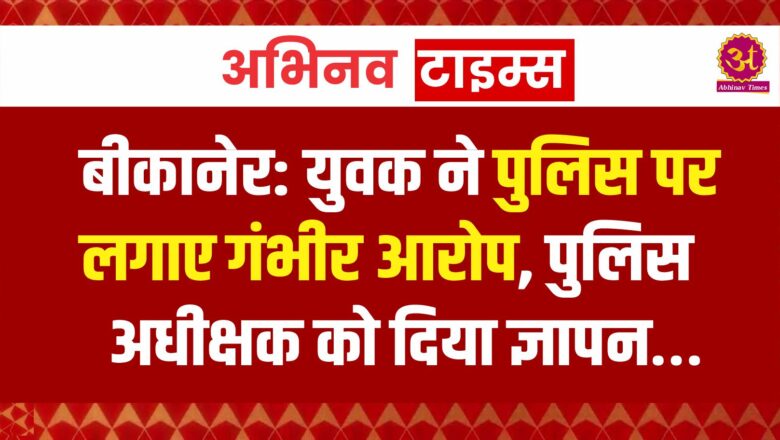 अभिनव टाइम्स

अ
Abhinav Times

बीकानेर: युवक ने पुलिस पर लगाए गंभीर आरोप, पुलिस अधीक्षक को दिया ज्ञापन...